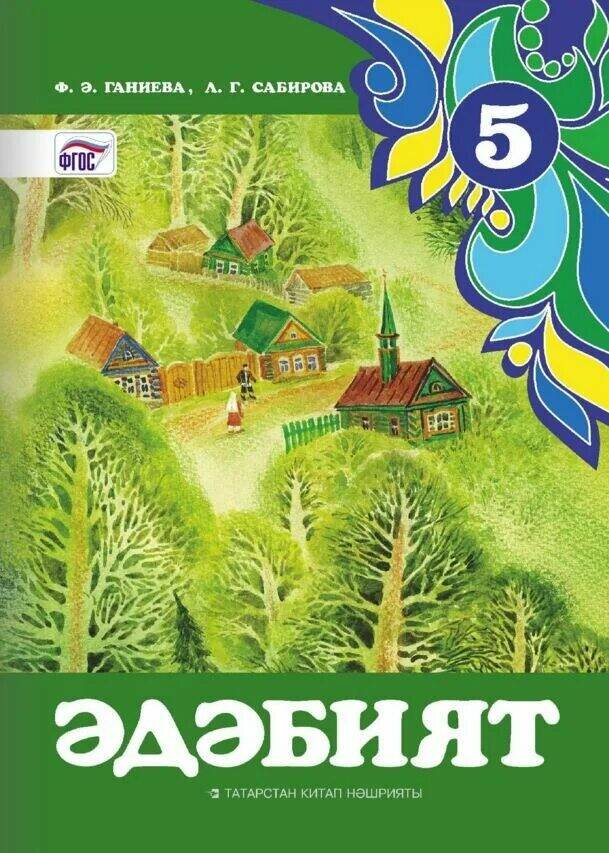 Ф. Ә. ГАНИЕВА, Л. Г. САБИРОВА

ФГОС

5

ӘДӘБИЯТ

ТАТАРСТАН КИТАП НӘШРИЯТЫ